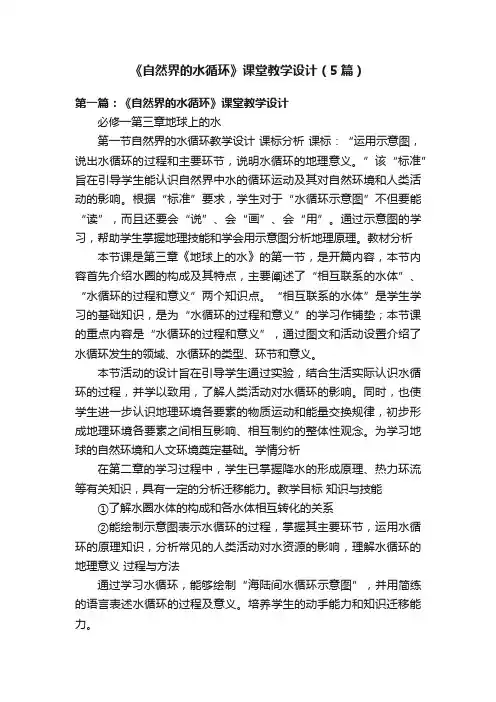 《自然界的水循环》课堂教学设计（5篇）

第一篇：《自然界的水循环》课堂教学设计

必修一第三章地球上的水

第一节自然界的水循环教学设计 课标分析 课标：“运用示意图，说出水循环的过程和主要环节，说明水循环的地理意义。”该“标准”旨在引导学生能认识自然界中水的循环运动及其对自然环境和人类活动的影响。根据“标准”要求，学生对于“水循环示意图”不但要能“读”，而且还要会“说”、会“画”、会“用”。通过示意图的学习，帮助学生掌握地理技能和学会用示意图分析地理原理。教材分析

本节课是第三章《地球上的水》的第一节，是开篇内容，本节内容首先介绍水圈的构成及其特点，主要阐述了“相互联系的水体”、“水循环的过程和意义”两个知识点。“相互联系的水体”是学生学习的基础知识，是为“水循环的过程和意义”的学习作铺垫；本节课的重点内容是“水循环的过程和意义”，通过图文和活动设置介绍了水循环发生的领域、水循环的类型、环节和意义。

本节活动的设计旨在引导学生通过实验，结合生活实际认识水循环的过程，并学以致用，了解人类活动对水循环的影响。同时，也使学生进一步认识地理环境各要素的物质运动和能量交换规律，初步形成地理环境各要素之间相互影响、相互制约的整体性观念。为学习地球的自然环境和人文环境奠定基础。学情分析

在第二章的学习过程中，学生已掌握降水的形成原理、热力环流等有关知识，具有一定的分析迁移能力。教学目标 知识与技能

①了解水圈水体的构成和各水体相互转化的关系

②能绘制示意图表示水循环的过程，掌握其主要环节，运用水循环的原理知识，分析常见的人类活动对水资源的影响，理解水循环的地理意义 过程与方法

通过学习水循环，能够绘制“海陆间水循环示意图”，并用简练的语言表述水循环的过程及意义。培养学生的动手能力和知识迁移能力。